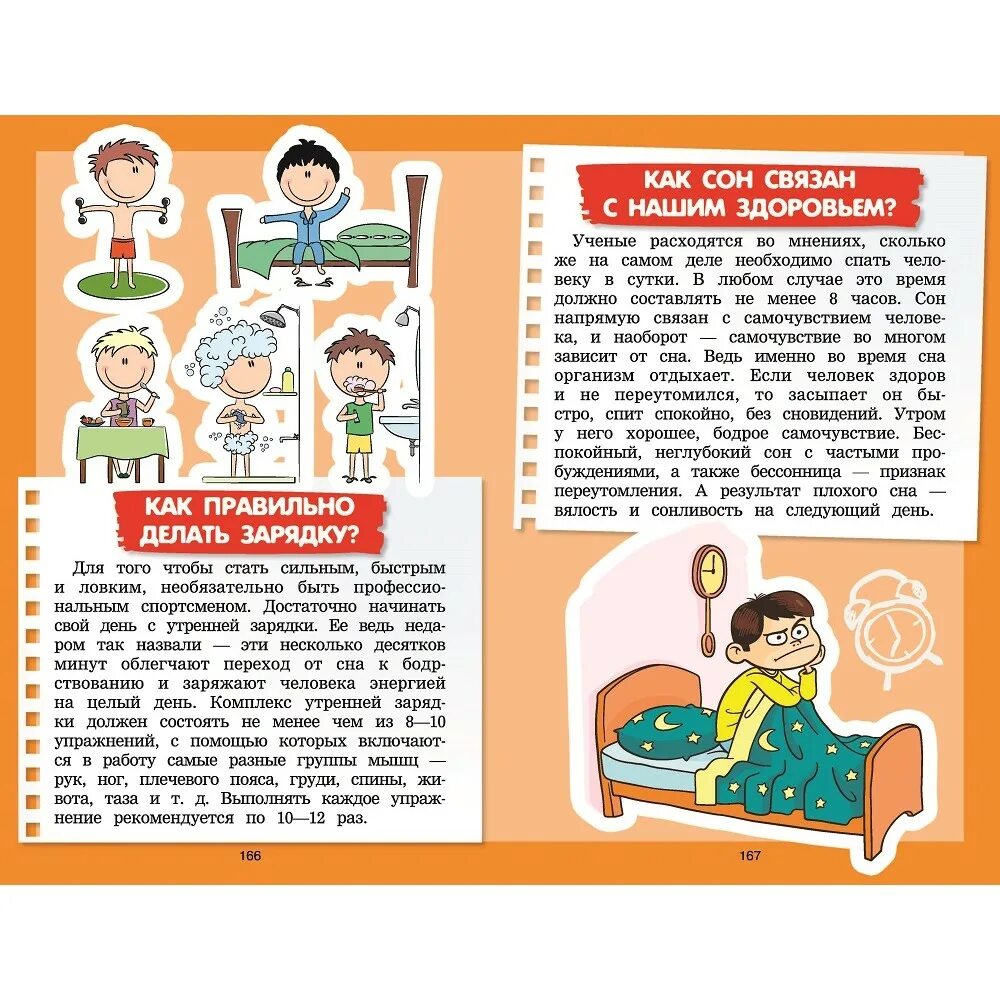 КАК ПРАВИЛЬНО ДЕЛАТЬ ЗАРЯДКУ?

Для того чтобы стать сильным, быстрым и ловким, необязательно быть профессиональным спортсменом. Достаточно начинать свой день с утренней зарядки. Ее ведь недаром так назвали — эти несколько десятков минут облегчают переход от сна к бодрствованию и заряжают человека энергией на целый день. Комплекс утренней зарядки должен состоять не менее чем из 8—10 упражнений, с помощью которых включаются в работу самые разные группы мышц — рук, ног, плечевого пояса, груди, спины, живота, таза и т. д. Выполнять каждое упражнение рекомендуется по 10—12 раз.

166

КАК СОН СВЯЗАН С НАШИМ ЗДОРОВЬЕМ?

Ученые расходятся во мнениях, сколько же на самом деле необходимо спать человеку в сутки. В любом случае это время должно составлять не менее 8 часов. Сон напрямую связан с самочувствием человека, и наоборот — самочувствие во многом зависит от сна. Ведь именно во время сна организм отдыхает. Если человек здоров и не переутомился, то засыпает он быстро, спит спокойно, без сновидений. Утром у него хорошее, бодрое самочувствие. Беспокойный, неглубокий сон с частыми пробуждениями, а также бессонница — признак переутомления. А результат плохого сна — вялость и сонливость на следующий день.

167